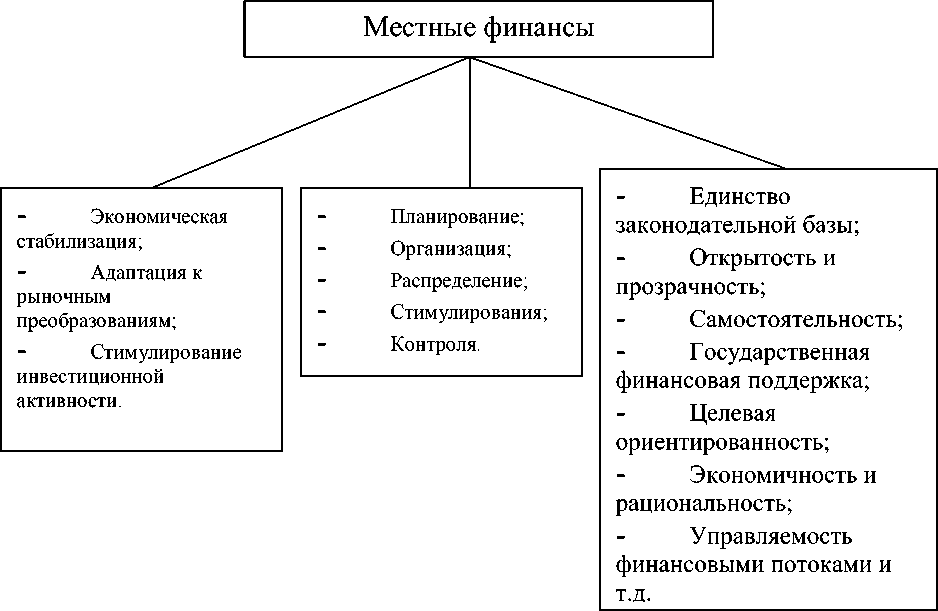 Местные финансы

- Экономическая стабилизация;
- Адаптация к рыночным преобразованиям;
- Стимулирование инвестиционной активности.

- Планирование;
- Организация;
- Распределение;
- Стимулирования;
- Контроля.

- Единство законодательной базы;
- Открытость и прозрачность;
- Самостоятельность;
- Государственная финансовая поддержка;
- Целевая ориентированность;
- Экономичность и рациональность;
- Управляемость финансовыми потоками и т.д.